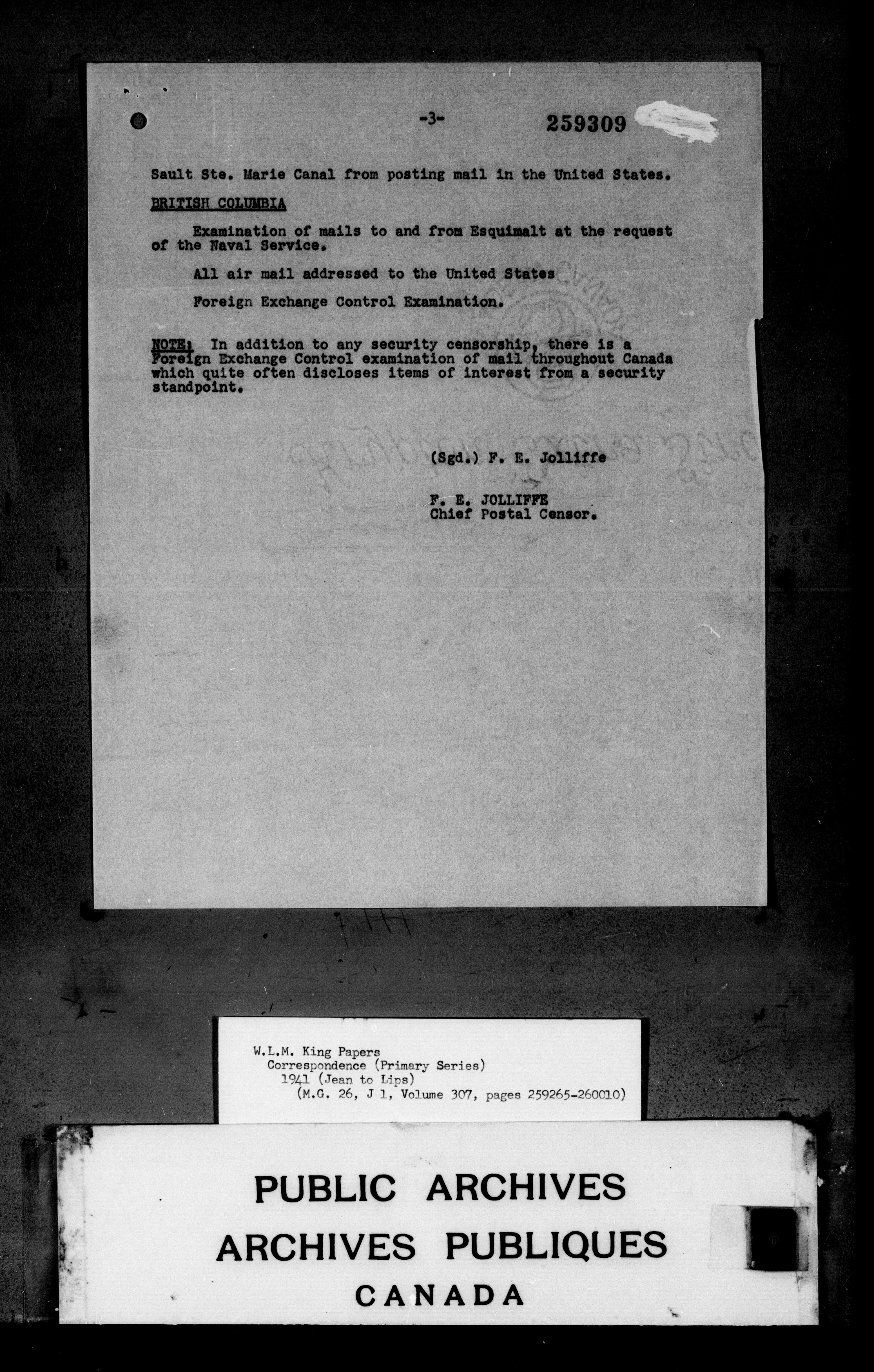 -3- 259309

Sault Ste. Marie Canal from posting mail in the United States.

BRITISH COLUMBIA

Examination of mails to and from Esquimalt at the request of the Naval Service.

All air mail addressed to the United States

Foreign Exchange Control Examination.

NOTE: In addition to any security censorship, there is a Foreign Exchange Control examination of mail throughout Canada which quite often discloses items of interest from a security standpoint.

(Sgd.) F. E. Jolliffe

F. E. JOLLIFFE
Chief Postal Censor.

W.L.M. King Papers
Correspondence (Primary Series)
1941 (Jean to Lips)
(M.G. 26, J 1, Volume 307, pages 259265-260010)

PUBLIC ARCHIVES
ARCHIVES PUBLIQUES
CANADA